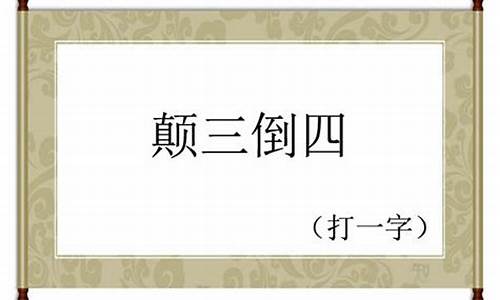 颠三倒四

（打一字）